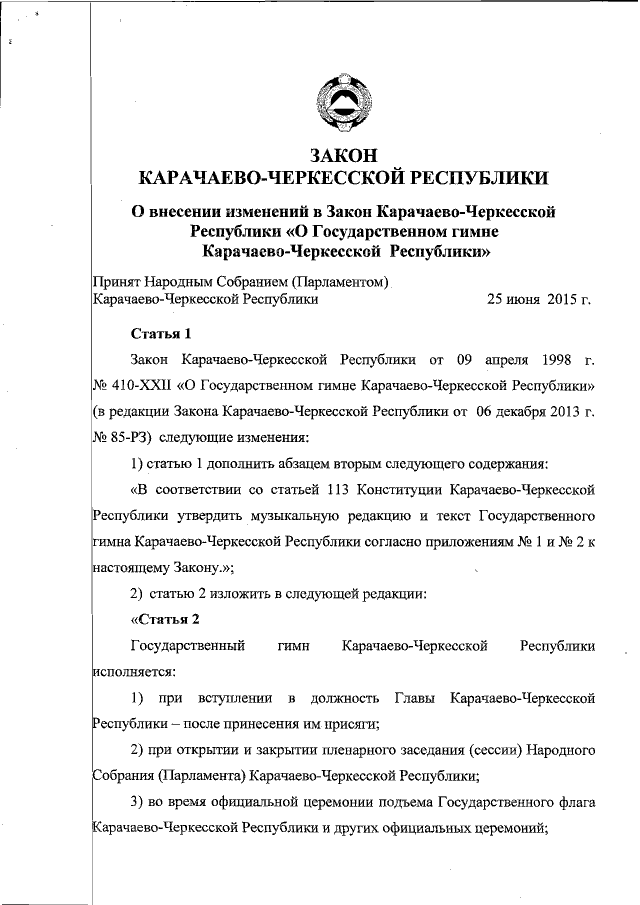 ЗАКОН
КАРАЧАЕВО-ЧЕРКЕССКОЙ РЕСПУБЛИКИ

О внесении изменений в Закон Карачаево-Черкесской Республики «О Государственном гимне Карачаево-Черкесской Республики»

Принят Народным Собранием (Парламентом) Карачаево-Черкесской Республики 25 июня 2015 г.

Статья 1

Закон Карачаево-Черкесской Республики от 09 апреля 1998 г. № 410-XXII «О Государственном гимне Карачаево-Черкесской Республики» (в редакции Закона Карачаево-Черкесской Республики от 06 декабря 2013 г. № 85-РЗ) следующие изменения:

1) статью 1 дополнить абзацем вторым следующего содержания:

«В соответствии со статьей 113 Конституции Карачаево-Черкесской Республики утвердить музыкальную редакцию и текст Государственного гимна Карачаево-Черкесской Республики согласно приложениям № 1 и № 2 к настоящему Закону.»;

2) статью 2 изложить в следующей редакции:

«Статья 2

Государственный гимн Карачаево-Черкесской Республики исполняется:

1) при вступлении в должность Главы Карачаево-Черкесской Республики – после принесения им присяги;

2) при открытии и закрытии пленарного заседания (сессии) Народного Собрания (Парламента) Карачаево-Черкесской Республики;

3) во время официальной церемонии подъема Государственного флага Карачаево-Черкесской Республики и других официальных церемоний;